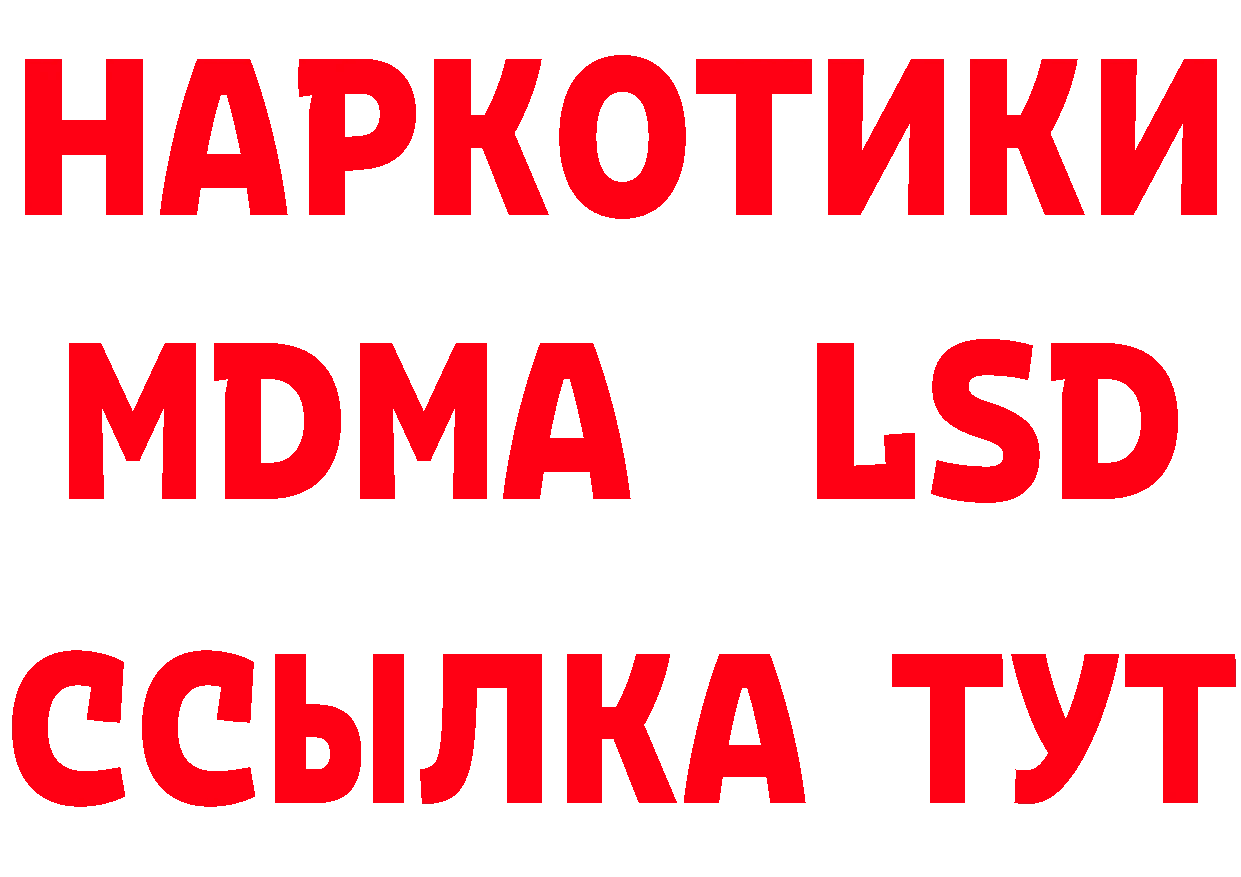 НАРКОТИКИ
MDMA LSD
ССЫЛКА ТУТ